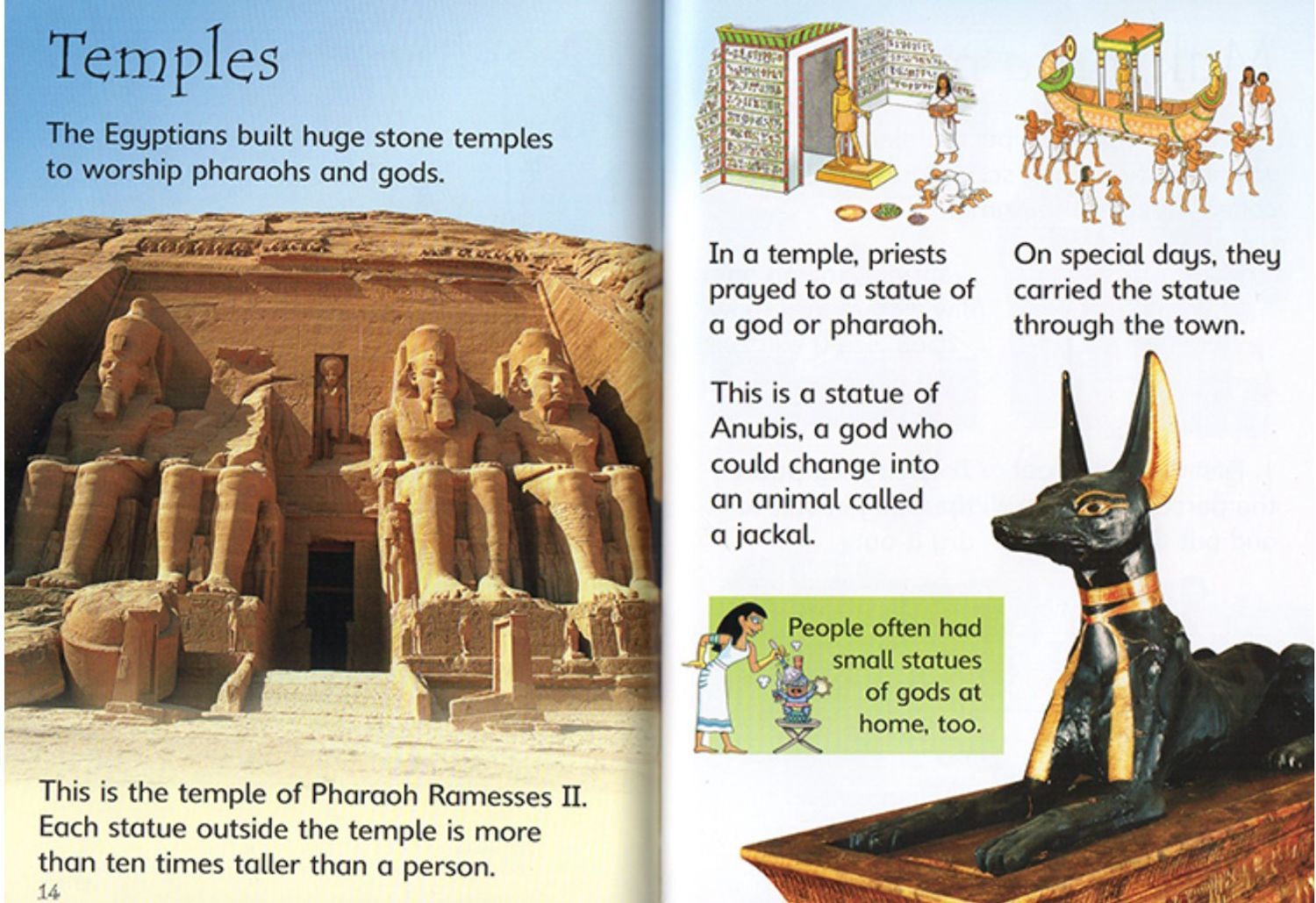 Temples

The Egyptians built huge stone temples to worship pharaohs and gods.

This is the temple of Pharaoh Ramesses II. Each statue outside the temple is more than ten times taller than a person.

14

In a temple, priests prayed to a statue of a god or pharaoh.

On special days, they carried the statue through the town.

This is a statue of Anubis, a god who could change into an animal called a jackal.

People often had small statues of gods at home, too.